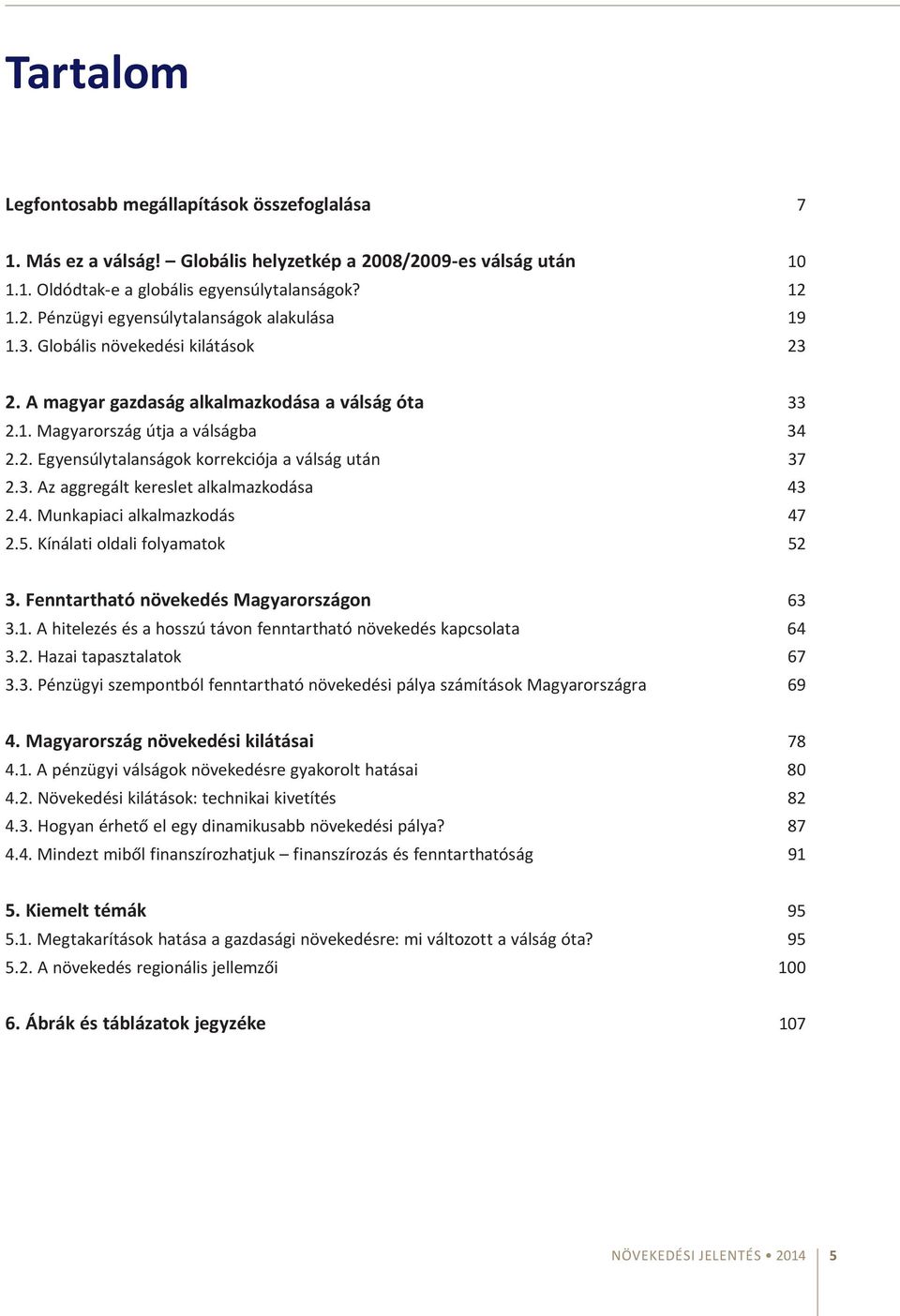 Tartalom

Legfontosabb megállapítások összefoglalása 7

1. Más ez a válság! – Globális helyzetkép a 2008/2009-es válság után 10
1.1. Oldódtak-e a globális egyensúlytalanságok? 12
1.2. Pénzügyi egyensúlytalanságok alakulása 19
1.3. Globális növekedési kilátások 23

2. A magyar gazdaság alkalmazkodása a válság óta 33
2.1. Magyarország útja a válságba 34
2.2. Egyensúlytalanságok korrekciója a válság után 37
2.3. Az aggregált kereslet alkalmazkodása 43
2.4. Munkapiaci alkalmazkodás 47
2.5. Kínálati oldali folyamatok 52

3. Fenntartható növekedés Magyarországon 63
3.1. A hitelezés és a hosszú távon fenntartható növekedés kapcsolata 64
3.2. Hazai tapasztalatok 67
3.3. Pénzügyi szempontból fenntartható növekedési pálya számítások Magyarországra 69

4. Magyarország növekedési kilátásai 78
4.1. A pénzügyi válságok növekedésre gyakorolt hatásai 80
4.2. Növekedési kilátások: technikai kivetítés 82
4.3. Hogyan érhető el egy dinamikusabb növekedési pálya? 87
4.4. Mindezt miből finanszírozhatjuk – finanszírozás és fenntarthatóság 91

5. Kiemelt témák 95
5.1. Megtakarítások hatása a gazdasági növekedésre: mi változott a válság óta? 95
5.2. A növekedés regionális jellemzői 100

6. Ábrák és táblázatok jegyzéke 107

NÖVEKEDÉSI JELENTÉS • 2014 5